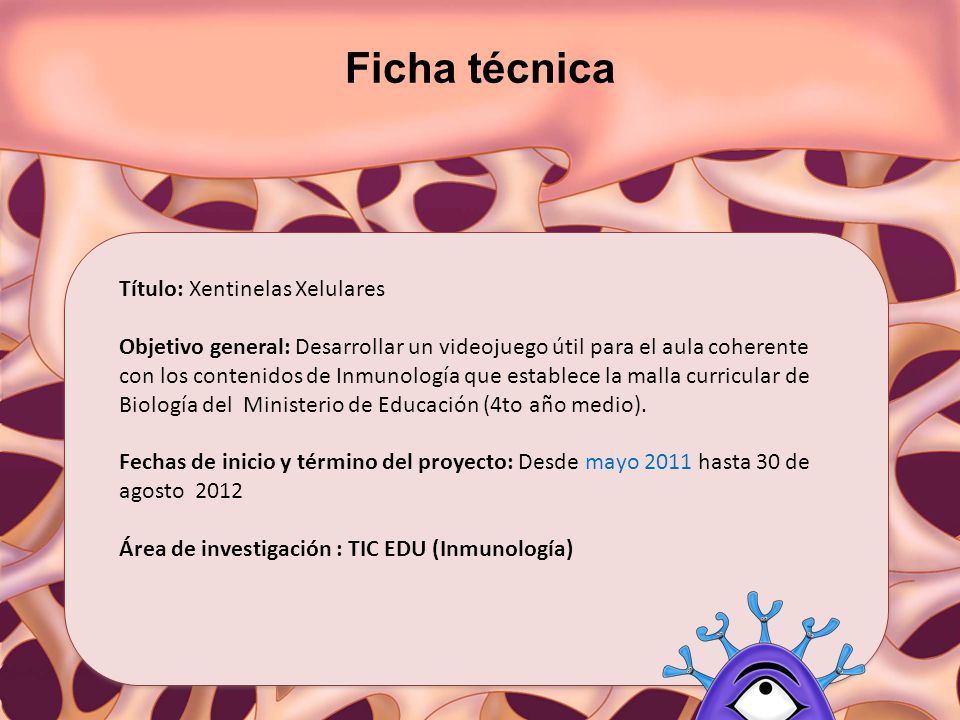 Ficha técnica

Título: Xentinelas Xelulares

Objetivo general: Desarrollar un videojuego útil para el aula coherente con los contenidos de Inmunología que establece la malla curricular de Biología del Ministerio de Educación (4to año medio).

Fechas de inicio y término del proyecto: Desde mayo 2011 hasta 30 de agosto 2012

Área de investigación : TIC EDU (Inmunología)